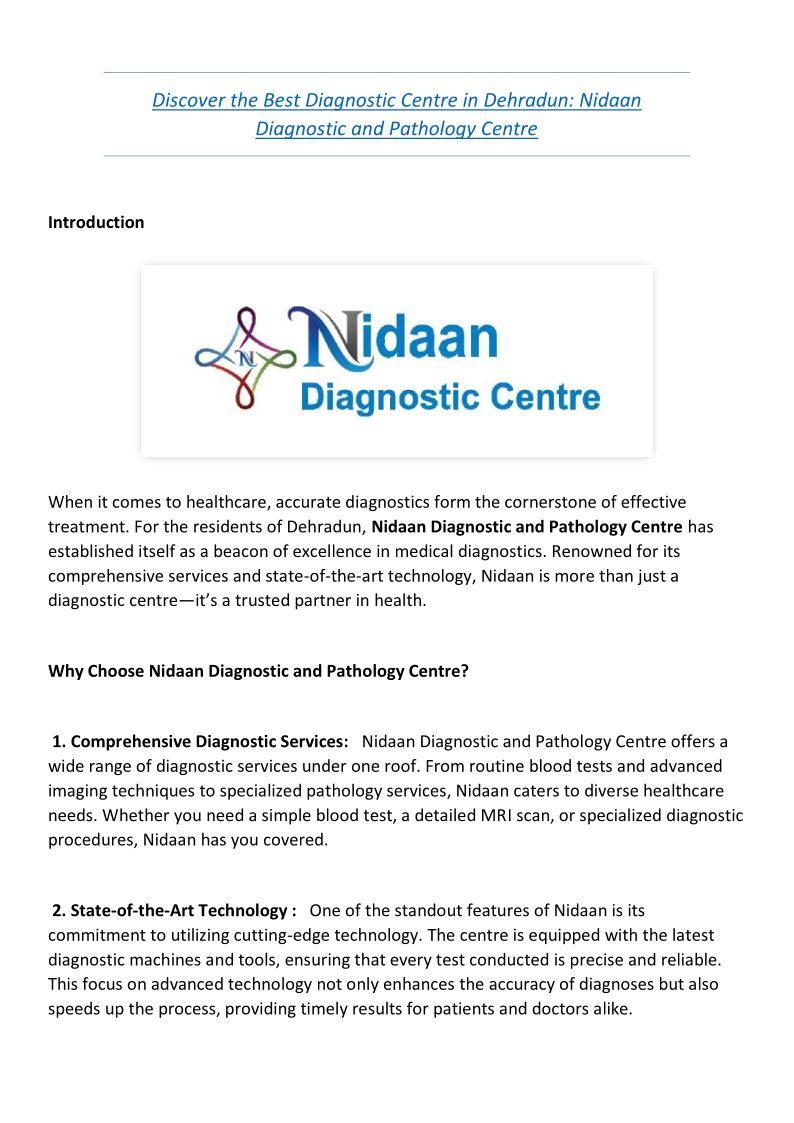 Discover the Best Diagnostic Centre in Dehradun: Nidaan Diagnostic and Pathology Centre

Introduction

N Nidaan
Diagnostic Centre

When it comes to healthcare, accurate diagnostics form the cornerstone of effective treatment. For the residents of Dehradun, Nidaan Diagnostic and Pathology Centre has established itself as a beacon of excellence in medical diagnostics. Renowned for its comprehensive services and state-of-the-art technology, Nidaan is more than just a diagnostic centre—it's a trusted partner in health.

Why Choose Nidaan Diagnostic and Pathology Centre?

1. Comprehensive Diagnostic Services: Nidaan Diagnostic and Pathology Centre offers a wide range of diagnostic services under one roof. From routine blood tests and advanced imaging techniques to specialized pathology services, Nidaan caters to diverse healthcare needs. Whether you need a simple blood test, a detailed MRI scan, or specialized diagnostic procedures, Nidaan has you covered.

2. State-of-the-Art Technology : One of the standout features of Nidaan is its commitment to utilizing cutting-edge technology. The centre is equipped with the latest diagnostic machines and tools, ensuring that every test conducted is precise and reliable. This focus on advanced technology not only enhances the accuracy of diagnoses but also speeds up the process, providing timely results for patients and doctors alike.